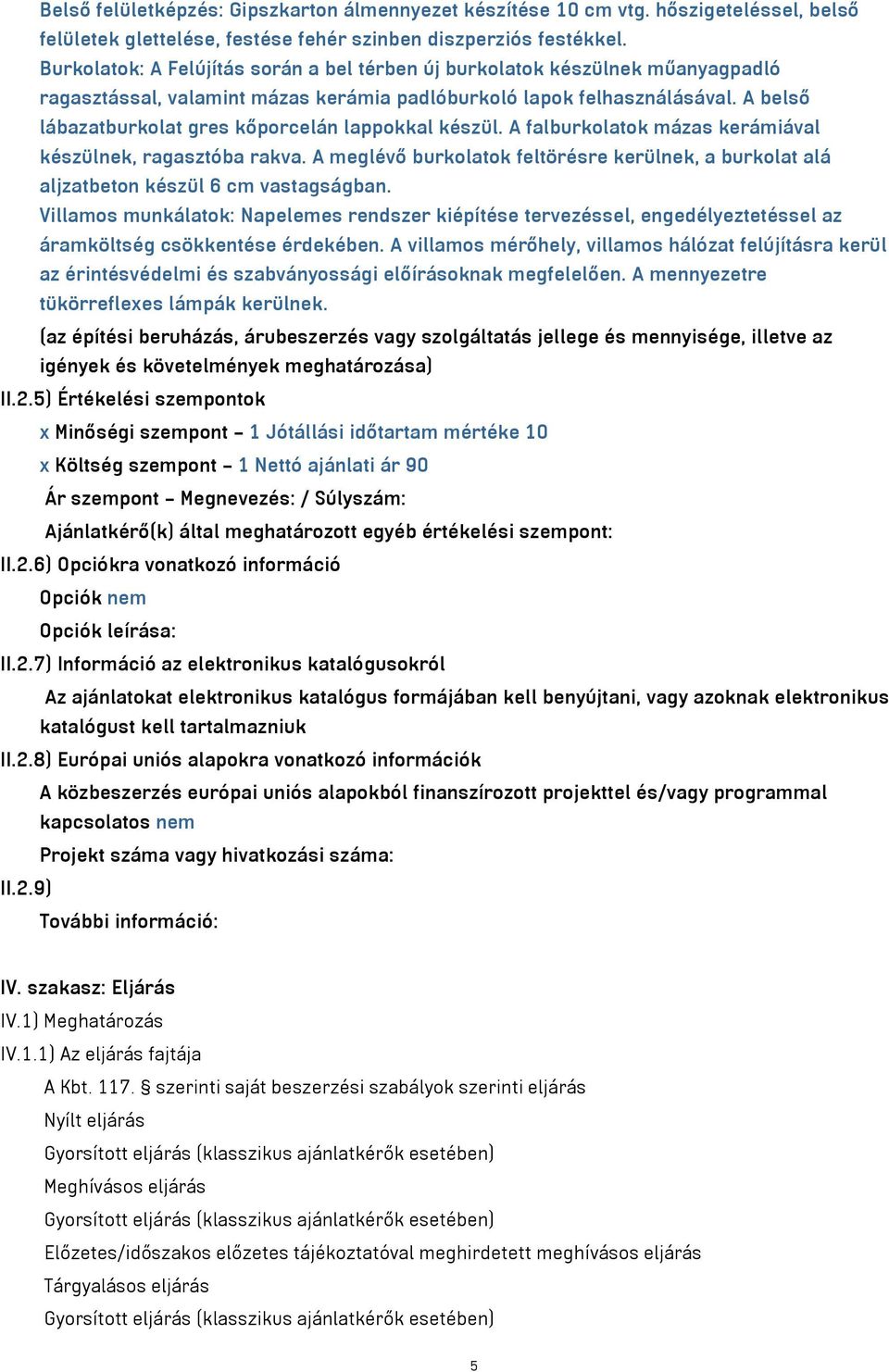 Belső felületképzés: Gipszkarton álmennyezet készítése 10 cm vtg. hőszigeteléssel, belső felületek glettelése, festése fehér szinben diszperziós festékkel.
Burkolatok: A Felújítás során a bel térben új burkolatok készülnek műanyagpadló ragasztással, valamint mázas kerámia padlóburkoló lapok felhasználásával. A belső lábazatburkolat gres kőporcelán lappokkal készül. A falburkolatok mázas kerámiával készülnek, ragasztóba rakva. A meglévő burkolatok feltörésre kerülnek, a burkolat alá aljzatbeton készül 6 cm vastagságban.
Villamos munkálatok: Napelemes rendszer kiépítése tervezéssel, engedélyeztetéssel az áramköltség csökkentése érdekében. A villamos mérőhely, villamos hálózat felújításra kerül az érintésvédelmi és szabványossági előírásoknak megfelelően. A mennyezetre tükörreflexes lámpák kerülnek.
(az építési beruházás, árubeszerzés vagy szolgáltatás jellege és mennyisége, illetve az igények és követelmények meghatározása)
II.2.5) Értékelési szempontok
x Minőségi szempont – 1 Jótállási időtartam mértéke 10
x Költség szempont – 1 Nettó ajánlati ár 90
Ár szempont – Megnevezés: / Súlyszám:
Ajánlatkérő(k) által meghatározott egyéb értékelési szempont:
II.2.6) Opciókra vonatkozó információ
Opciók nem
Opciók leírása:
II.2.7) Információ az elektronikus katalógusokról
Az ajánlatokat elektronikus katalógus formájában kell benyújtani, vagy azoknak elektronikus katalógust kell tartalmazniuk
II.2.8) Európai uniós alapokra vonatkozó információk
A közbeszerzés európai uniós alapokból finanszírozott projekttel és/vagy programmal kapcsolatos nem
Projekt száma vagy hivatkozási száma:
II.2.9)
További információ:

IV. szakasz: Eljárás
IV.1) Meghatározás
IV.1.1) Az eljárás fajtája
A Kbt. 117. § szerinti saját beszerzési szabályok szerinti eljárás
Nyílt eljárás
Gyorsított eljárás (klasszikus ajánlatkérők esetében)
Meghívásos eljárás
Gyorsított eljárás (klasszikus ajánlatkérők esetében)
Előzetes/időszakos előzetes tájékoztatóval meghirdetett meghívásos eljárás
Tárgyalásos eljárás
Gyorsított eljárás (klasszikus ajánlatkérők esetében)

5